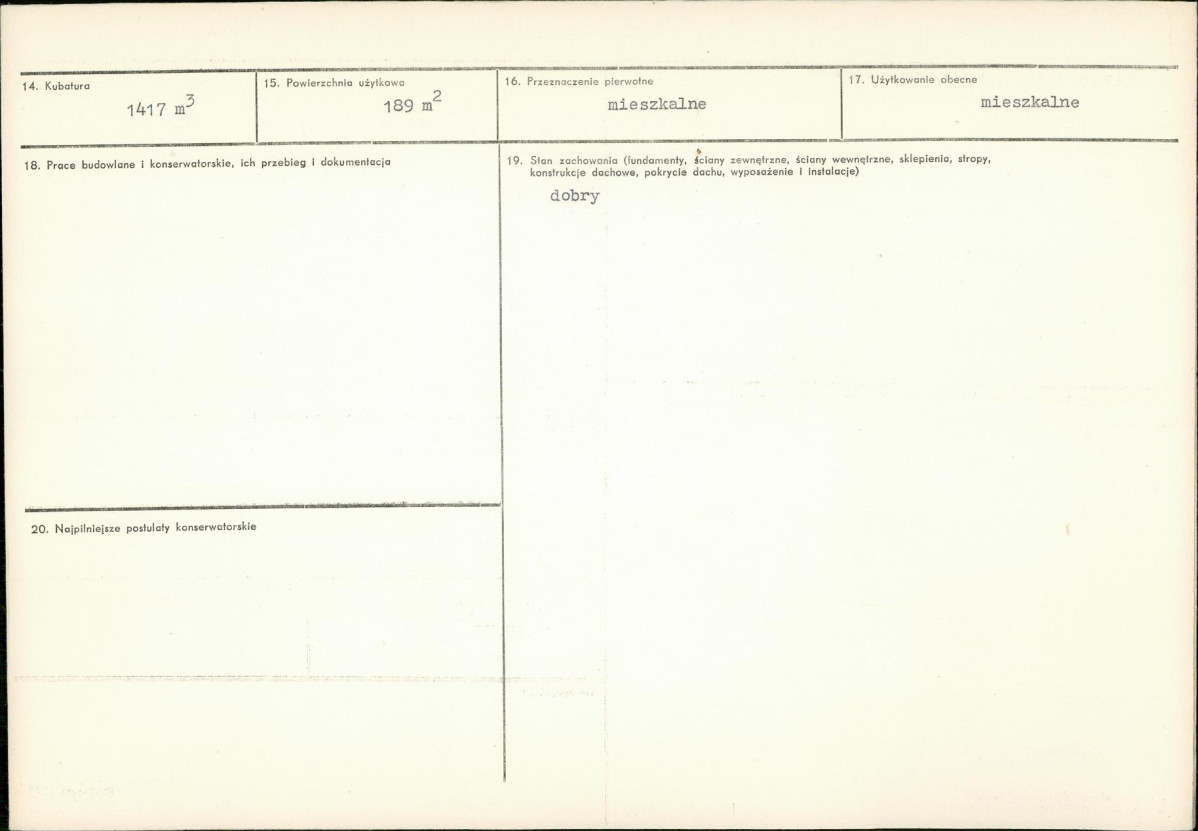 14. Kubatura
1417 $m^3$

15. Powierzchnia użytkowa
189 $m^2$

16. Przeznaczenie pierwotne
mieszkalne

17. Użytkowanie obecne
mieszkalne

18. Prace budowlane i konserwatorskie, ich przebieg i dokumentacja

20. Najpilniejsze postulaty konserwatorskie

19. Stan zachowania (fundamenty, ściany zewnętrzne, ściany wewnętrzne, sklepienia, stropy, konstrukcje dachowe, pokrycie dachu, wyposażenie i instalacje)

dobry